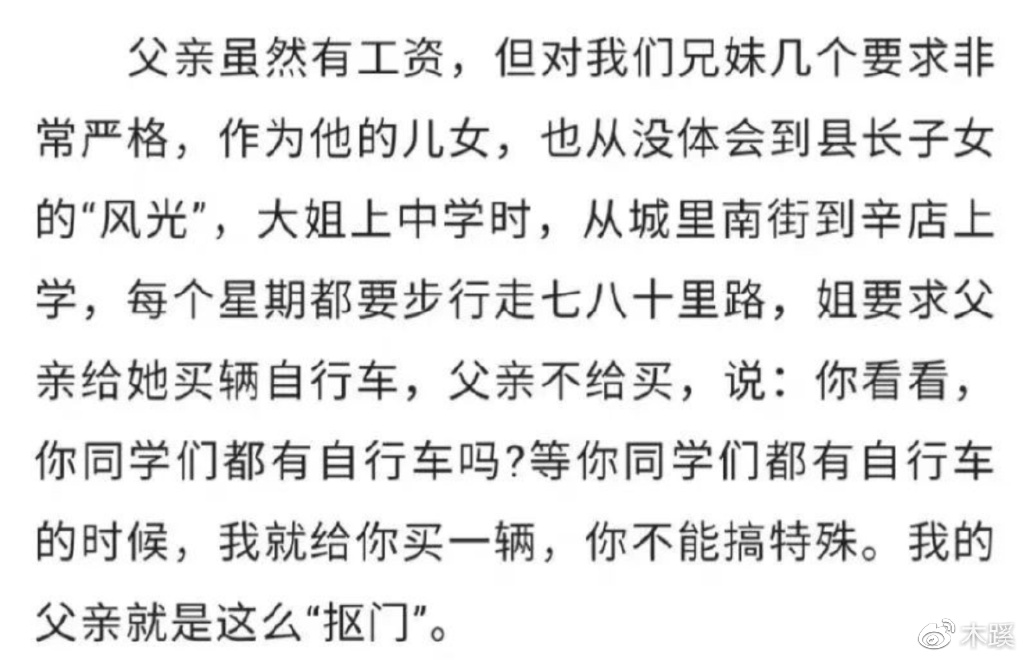 父亲虽然有工资，但对我们兄妹几个要求非常严格，作为他的儿女，也从没体会到县长子女的“风光”，大姐上中学时，从城里南街到辛店上学，每个星期都要步行走七八十里路，姐要求父亲给她买辆自行车，父亲不给买，说：你看看，你同学们都有自行车吗?等你同学们都有自行车的时候，我就给你买一辆，你不能搞特殊。我的父亲就是这么“抠门”。

木蹊